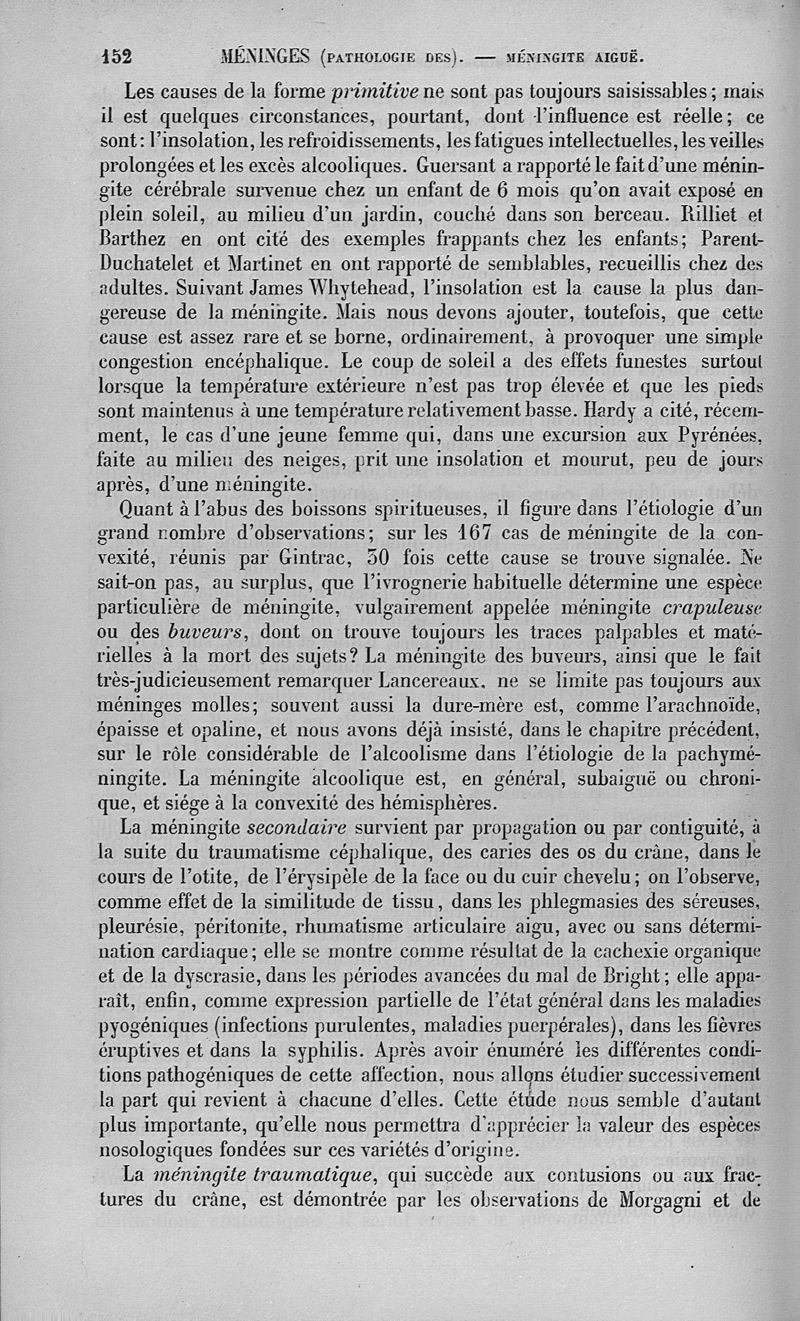 152 MÉNINGES (PATHOLOGIE DES). — MÉNINGITE AIGUË.

Les causes de la forme primitive ne sont pas toujours saisissables; mais il est quelques circonstances, pourtant, dont l'influence est réelle; ce sont: l'insolation, les refroidissements, les fatigues intellectuelles, les veilles prolongées et les excès alcooliques. Guersant a rapporté le fait d'une méningite cérébrale survenue chez un enfant de 6 mois qu'on avait exposé en plein soleil, au milieu d'un jardin, couché dans son berceau. Rilliet et Barthez en ont cité des exemples frappants chez les enfants; Parent-Duchatelet et Martinet en ont rapporté de semblables, recueillis chez des adultes. Suivant James Whytehead, l'insolation est la cause la plus dangereuse de la méningite. Mais nous devons ajouter, toutefois, que cette cause est assez rare et se borne, ordinairement, à provoquer une simple congestion encéphalique. Le coup de soleil a des effets funestes surtout lorsque la température extérieure n'est pas trop élevée et que les pieds sont maintenus à une température relativement basse. Hardy a cité, récemment, le cas d'une jeune femme qui, dans une excursion aux Pyrénées, faite au milieu des neiges, prit une insolation et mourut, peu de jours après, d'une méningite.

Quant à l'abus des boissons spiritueuses, il figure dans l'étiologie d'un grand nombre d'observations; sur les 167 cas de méningite de la convexité, réunis par Gintrac, 30 fois cette cause se trouve signalée. Ne sait-on pas, au surplus, que l'ivrognerie habituelle détermine une espèce particulière de méningite, vulgairement appelée méningite crapuleuse ou des buveurs, dont on trouve toujours les traces palpables et matérielles à la mort des sujets? La méningite des buveurs, ainsi que le fait très-judicieusement remarquer Lancereaux, ne se limite pas toujours aux méninges molles; souvent aussi la dure-mère est, comme l'arachnoïde, épaisse et opaline, et nous avons déjà insisté, dans le chapitre précédent, sur le rôle considérable de l'alcoolisme dans l'étiologie de la pachyméningite. La méningite alcoolique est, en général, subaiguë ou chronique, et siége à la convexité des hémisphères.

La méningite secondaire survient par propagation ou par contiguité, à la suite du traumatisme céphalique, des caries des os du crâne, dans le cours de l'otite, de l'érysipèle de la face ou du cuir chevelu; on l'observe, comme effet de la similitude de tissu, dans les phlegmasies des séreuses, pleurésie, péritonite, rhumatisme articulaire aigu, avec ou sans détermination cardiaque; elle se montre comme résultat de la cachexie organique et de la dyscrasie, dans les périodes avancées du mal de Bright; elle apparaît, enfin, comme expression partielle de l'état général dans les maladies pyogéniques (infections purulentes, maladies puerpérales), dans les fièvres éruptives et dans la syphilis. Après avoir énuméré les différentes conditions pathogéniques de cette affection, nous allons étudier successivement la part qui revient à chacune d'elles. Cette étude nous semble d'autant plus importante, qu'elle nous permettra d'apprécier la valeur des espèces nosologiques fondées sur ces variétés d'origine.

La méningite traumatique, qui succède aux contusions ou aux fractures du crâne, est démontrée par les observations de Morgagni et de